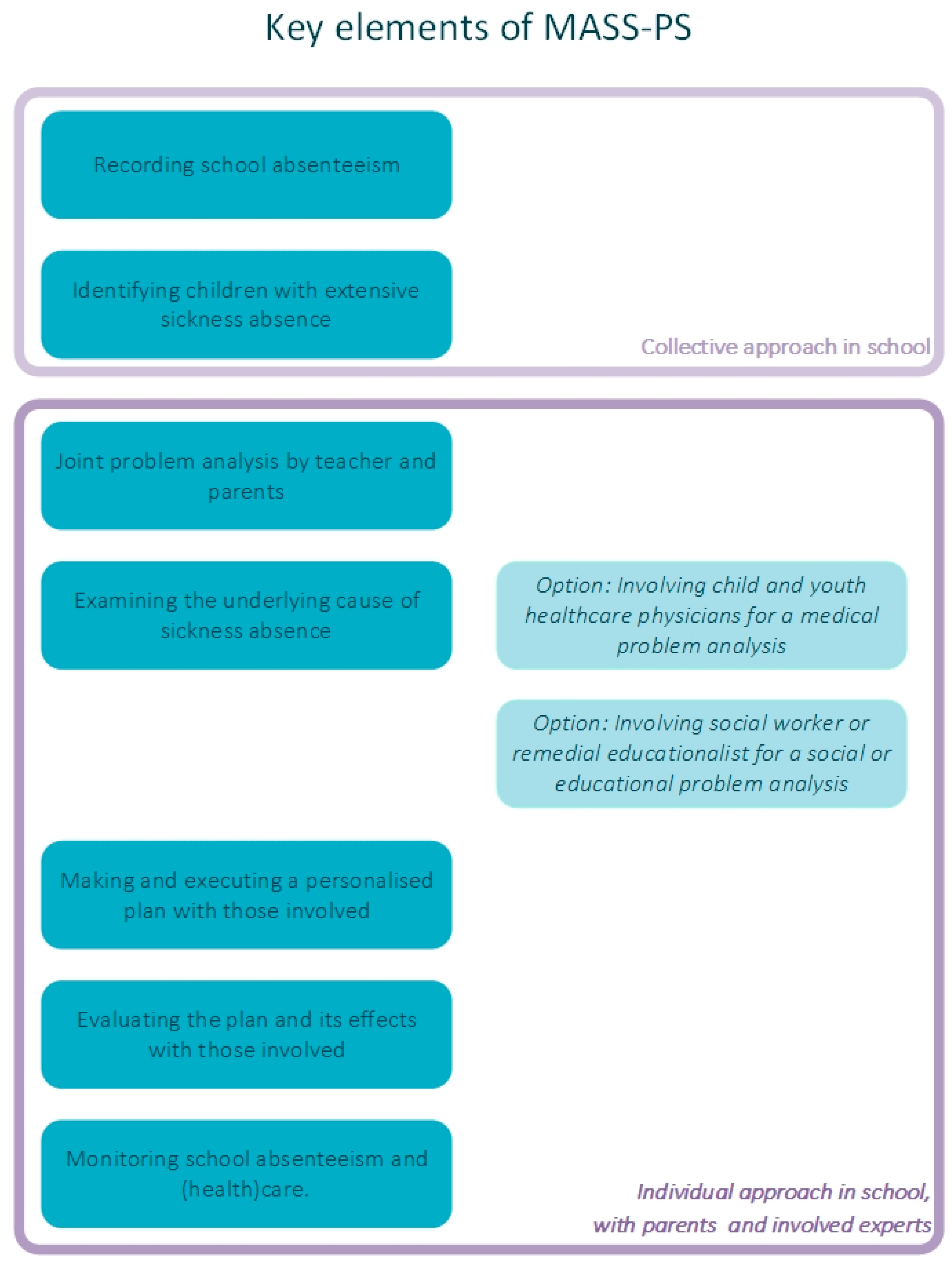 Key elements of MASS-PS

Recording school absenteeism

Identifying children with extensive sickness absence

Collective approach in school

Joint problem analysis by teacher and parents

Examining the underlying cause of sickness absence

Option: Involving child and youth healthcare physicians for a medical problem analysis

Option: Involving social worker or remedial educationalist for a social or educational problem analysis

Making and executing a personalised plan with those involved

Evaluating the plan and its effects with those involved

Monitoring school absenteeism and (health)care.

Individual approach in school, with parents and involved experts